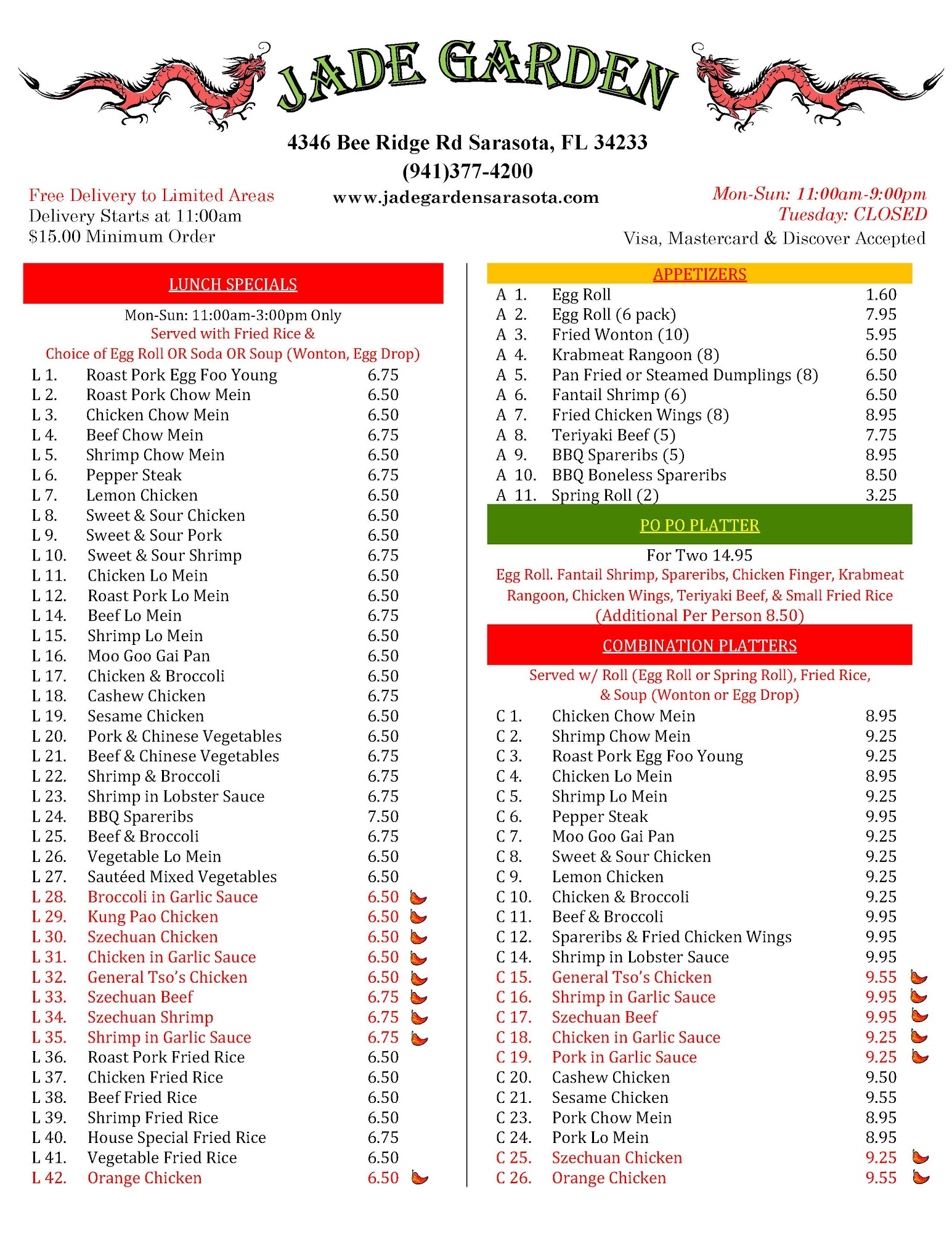 JADE GARDEN

4346 Bee Ridge Rd Sarasota, FL 34233
(941)377-4200
www.jadegardensarasota.com

Free Delivery to Limited Areas
Delivery Starts at 11:00am
$15.00 Minimum Order

Mon-Sun: 11:00am-9:00pm
Tuesday: CLOSED
Visa, Mastercard & Discover Accepted

LUNCH SPECIALS

Mon-Sun: 11:00am-3:00pm Only
Served with Fried Rice &
Choice of Egg Roll OR Soda OR Soup (Wonton, Egg Drop)

| | | |
|---|---|---|
| L 1. | Roast Pork Egg Foo Young | 6.75 |
| L 2. | Roast Pork Chow Mein | 6.50 |
| L 3. | Chicken Chow Mein | 6.50 |
| L 4. | Beef Chow Mein | 6.75 |
| L 5. | Shrimp Chow Mein | 6.50 |
| L 6. | Pepper Steak | 6.75 |
| L 7. | Lemon Chicken | 6.50 |
| L 8. | Sweet & Sour Chicken | 6.50 |
| L 9. | Sweet & Sour Pork | 6.50 |
| L 10. | Sweet & Sour Shrimp | 6.75 |
| L 11. | Chicken Lo Mein | 6.50 |
| L 12. | Roast Pork Lo Mein | 6.50 |
| L 14. | Beef Lo Mein | 6.75 |
| L 15. | Shrimp Lo Mein | 6.50 |
| L 16. | Moo Goo Gai Pan | 6.50 |
| L 17. | Chicken & Broccoli | 6.50 |
| L 18. | Cashew Chicken | 6.75 |
| L 19. | Sesame Chicken | 6.50 |
| L 20. | Pork & Chinese Vegetables | 6.50 |
| L 21. | Beef & Chinese Vegetables | 6.75 |
| L 22. | Shrimp & Broccoli | 6.75 |
| L 23. | Shrimp in Lobster Sauce | 6.75 |
| L 24. | BBQ Spareribs | 7.50 |
| L 25. | Beef & Broccoli | 6.75 |
| L 26. | Vegetable Lo Mein | 6.50 |
| L 27. | Sautéed Mixed Vegetables | 6.50 |
| L 28. | Broccoli in Garlic Sauce | 6.50 |
| L 29. | Kung Pao Chicken | 6.50 |
| L 30. | Szechuan Chicken | 6.50 |
| L 31. | Chicken in Garlic Sauce | 6.50 |
| L 32. | General Tso's Chicken | 6.50 |
| L 33. | Szechuan Beef | 6.75 |
| L 34. | Szechuan Shrimp | 6.75 |
| L 35. | Shrimp in Garlic Sauce | 6.75 |
| L 36. | Roast Pork Fried Rice | 6.50 |
| L 37. | Chicken Fried Rice | 6.50 |
| L 38. | Beef Fried Rice | 6.50 |
| L 39. | Shrimp Fried Rice | 6.50 |
| L 40. | House Special Fried Rice | 6.75 |
| L 41. | Vegetable Fried Rice | 6.50 |
| L 42. | Orange Chicken | 6.50 |

APPETIZERS

| | | |
|---|---|---|
| A 1. | Egg Roll | 1.60 |
| A 2. | Egg Roll (6 pack) | 7.95 |
| A 3. | Fried Wonton (10) | 5.95 |
| A 4. | Krabmeat Rangoon (8) | 6.50 |
| A 5. | Pan Fried or Steamed Dumplings (8) | 6.50 |
| A 6. | Fantail Shrimp (6) | 6.50 |
| A 7. | Fried Chicken Wings (8) | 8.95 |
| A 8. | Teriyaki Beef (5) | 7.75 |
| A 9. | BBQ Spareribs (5) | 8.95 |
| A 10. | BBQ Boneless Spareribs | 8.50 |
| A 11. | Spring Roll (2) | 3.25 |

PO PO PLATTER

For Two 14.95
Egg Roll. Fantail Shrimp, Spareribs, Chicken Finger, Krabmeat Rangoon, Chicken Wings, Teriyaki Beef, & Small Fried Rice
(Additional Per Person 8.50)

COMBINATION PLATTERS

Served w/ Roll (Egg Roll or Spring Roll), Fried Rice, & Soup (Wonton or Egg Drop)

| | | |
|---|---|---|
| C 1. | Chicken Chow Mein | 8.95 |
| C 2. | Shrimp Chow Mein | 9.25 |
| C 3. | Roast Pork Egg Foo Young | 9.25 |
| C 4. | Chicken Lo Mein | 8.95 |
| C 5. | Shrimp Lo Mein | 9.25 |
| C 6. | Pepper Steak | 9.95 |
| C 7. | Moo Goo Gai Pan | 9.25 |
| C 8. | Sweet & Sour Chicken | 9.25 |
| C 9. | Lemon Chicken | 9.25 |
| C 10. | Chicken & Broccoli | 9.25 |
| C 11. | Beef & Broccoli | 9.95 |
| C 12. | Spareribs & Fried Chicken Wings | 9.95 |
| C 14. | Shrimp in Lobster Sauce | 9.95 |
| C 15. | General Tso's Chicken | 9.55 |
| C 16. | Shrimp in Garlic Sauce | 9.95 |
| C 17. | Szechuan Beef | 9.95 |
| C 18. | Chicken in Garlic Sauce | 9.25 |
| C 19. | Pork in Garlic Sauce | 9.25 |
| C 20. | Cashew Chicken | 9.50 |
| C 21. | Sesame Chicken | 9.55 |
| C 23. | Pork Chow Mein | 8.95 |
| C 24. | Pork Lo Mein | 8.95 |
| C 25. | Szechuan Chicken | 9.25 |
| C 26. | Orange Chicken | 9.55 |